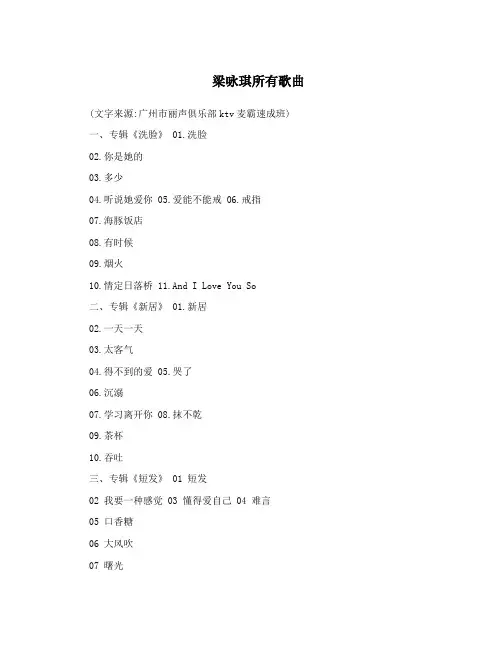 梁咏琪所有歌曲

(文字来源:广州市丽声俱乐部ktv麦霸速成班)

一、专辑《洗脸》 01.洗脸

02.你是她的

03.多少

04.听说她爱你 05.爱能不能戒 06.戒指

07.海豚饭店

08.有时候

09.烟火

10.情定日落桥 11.And I Love You So

二、专辑《新居》 01.新居

02.一天一天

03.太客气

04.得不到的爱 05.哭了

06.沉溺

07.学习离开你 08.抹不乾

09.茶杯

10.吞吐

三、专辑《短发》 01 短发

02 我要一种感觉 03 懂得爱自己 04 难言

05 口香糖

06 大风吹

07 曙光